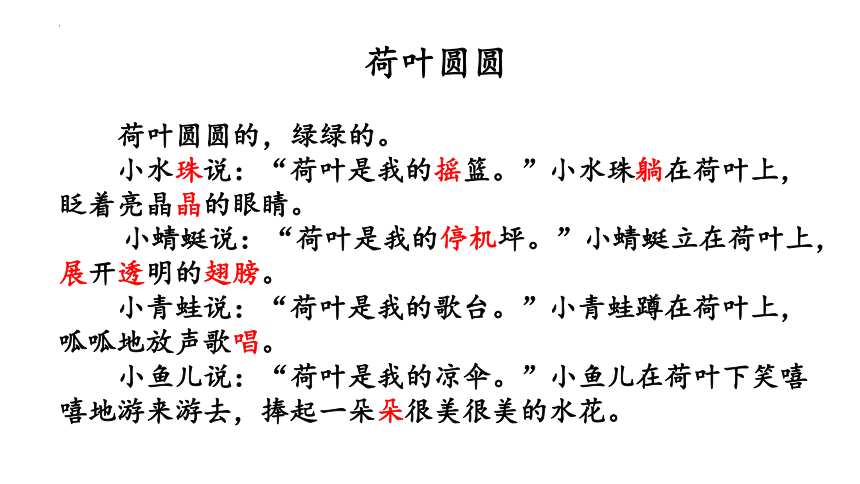 荷叶圆圆

荷叶圆圆的，绿绿的。

小水珠说：“荷叶是我的摇篮。”小水珠躺在荷叶上，眨着亮晶晶的眼睛。

小蜻蜓说：“荷叶是我的停机坪。”小蜻蜓立在荷叶上，展开透明的翅膀。

小青蛙说：“荷叶是我的歌台。”小青蛙蹲在荷叶上，呱呱地放声歌唱。

小鱼儿说：“荷叶是我的凉伞。”小鱼儿在荷叶下笑嘻嘻地游来游去，捧起一朵朵很美很美的水花。